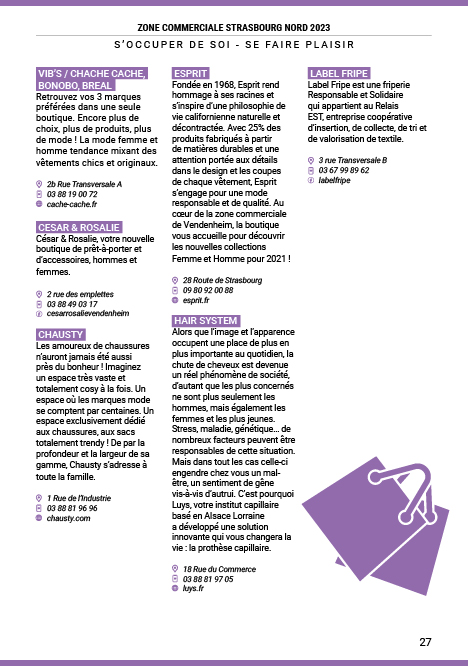 ZONE COMMERCIALE STRASBOURG NORD 2023

S'OCCUPER DE SOI - SE FAIRE PLAISIR

VIB'S / CHACHE CACHE, BONOBO, BREAL

Retrouvez vos 3 marques préférées dans une seule boutique. Encore plus de choix, plus de produits, plus de mode ! La mode femme et homme tendance mixant des vêtements chics et originaux.

2b Rue Transversale A
03 88 19 00 72
cache-cache.fr

CESAR & ROSALIE

César & Rosalie, votre nouvelle boutique de prêt-à-porter et d'accessoires, hommes et femmes.

2 rue des emplettes
03 88 49 03 17
cesarrosalievendenheim

CHAUSTY

Les amoureux de chaussures n'auront jamais été aussi près du bonheur ! Imaginez un espace très vaste et totalement cosy à la fois. Un espace où les marques mode se comptent par centaines. Un espace exclusivement dédié aux chaussures, aux sacs totalement trendy ! De par la profondeur et la largeur de sa gamme, Chausty s'adresse à toute la famille.

1 Rue de l'Industrie
03 88 81 96 96
chausty.com

ESPRIT

Fondée en 1968, Esprit rend hommage à ses racines et s'inspire d'une philosophie de vie californienne naturelle et décontractée. Avec 25% des produits fabriqués à partir de matières durables et une attention portée aux détails dans le design et les coupes de chaque vêtement, Esprit s'engage pour une mode responsable et de qualité. Au cœur de la zone commerciale de Vendenheim, la boutique vous accueille pour découvrir les nouvelles collections Femme et Homme pour 2021 !

28 Route de Strasbourg
09 80 92 00 88
esprit.fr

HAIR SYSTEM

Alors que l'image et l'apparence occupent une place de plus en plus importante au quotidien, la chute de cheveux est devenue un réel phénomène de société, d'autant que les plus concernés ne sont plus seulement les hommes, mais également les femmes et les plus jeunes. Stress, maladie, génétique... de nombreux facteurs peuvent être responsables de cette situation. Mais dans tout les cas celle-ci engendre chez vous un mal-être, un sentiment de gêne vis-à-vis d'autrui. C'est pourquoi Luys, votre institut capillaire basé en Alsace Lorraine a développé une solution innovante qui vous changera la vie : la prothèse capillaire.

18 Rue du Commerce
03 88 81 97 05
luys.fr

LABEL FRIPE

Label Fripe est une friperie Responsable et Solidaire qui appartient au Relais EST, entreprise coopérative d'insertion, de collecte, de tri et de valorisation de textile.

3 rue Transversale B
03 67 99 89 62
labelfripe

27